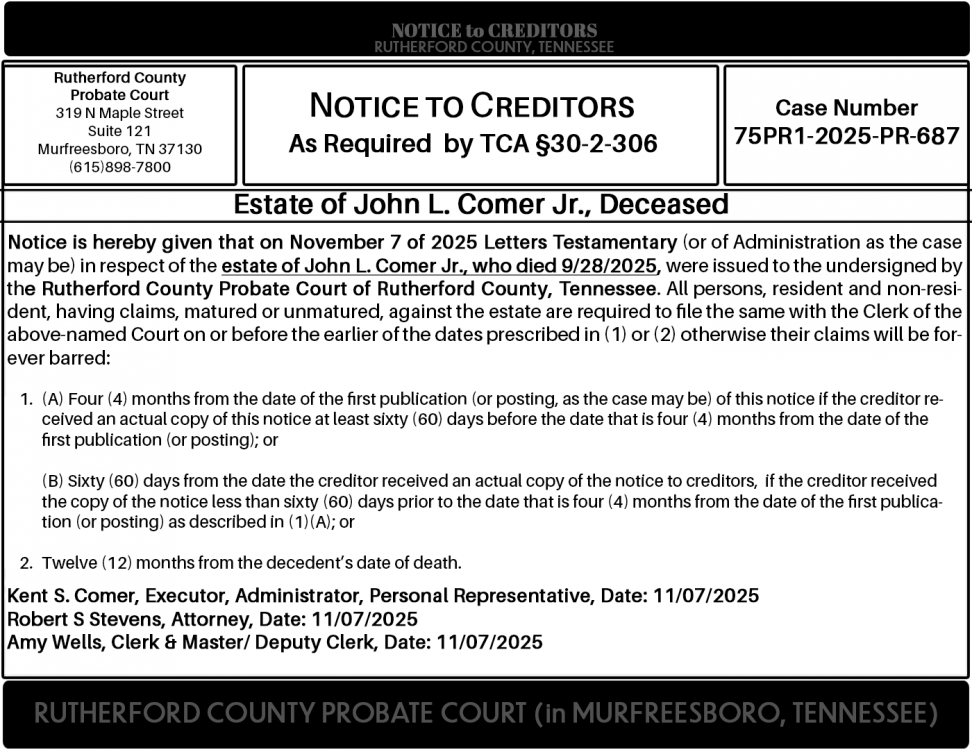 NOTICE to CREDITORS
RUTHERFORD COUNTY, TENNESSEE

Rutherford County
Probate Court
319 N Maple Street
Suite 121
Murfreesboro, TN 37130
(615)898-7800

NOTICE TO CREDITORS
As Required by TCA §30-2-306

Case Number
75PR1-2025-PR-687

Estate of John L. Comer Jr., Deceased

Notice is hereby given that on November 7 of 2025 Letters Testamentary (or of Administration as the case may be) in respect of the estate of John L. Comer Jr., who died 9/28/2025, were issued to the undersigned by the Rutherford County Probate Court of Rutherford County, Tennessee. All persons, resident and non-resident, having claims, matured or unmatured, against the estate are required to file the same with the Clerk of the above-named Court on or before the earlier of the dates prescribed in (1) or (2) otherwise their claims will be forever barred:

1. (A) Four (4) months from the date of the first publication (or posting, as the case may be) of this notice if the creditor received an actual copy of this notice at least sixty (60) days before the date that is four (4) months from the date of the first publication (or posting); or

(B) Sixty (60) days from the date the creditor received an actual copy of the notice to creditors, if the creditor received the copy of the notice less than sixty (60) days prior to the date that is four (4) months from the date of the first publication (or posting) as described in (1)(A); or

2. Twelve (12) months from the decedent's date of death.

Kent S. Comer, Executor, Administrator, Personal Representative, Date: 11/07/2025
Robert S Stevens, Attorney, Date: 11/07/2025
Amy Wells, Clerk & Master/ Deputy Clerk, Date: 11/07/2025

RUTHERFORD COUNTY PROBATE COURT (in MURFREESBORO, TENNESSEE)